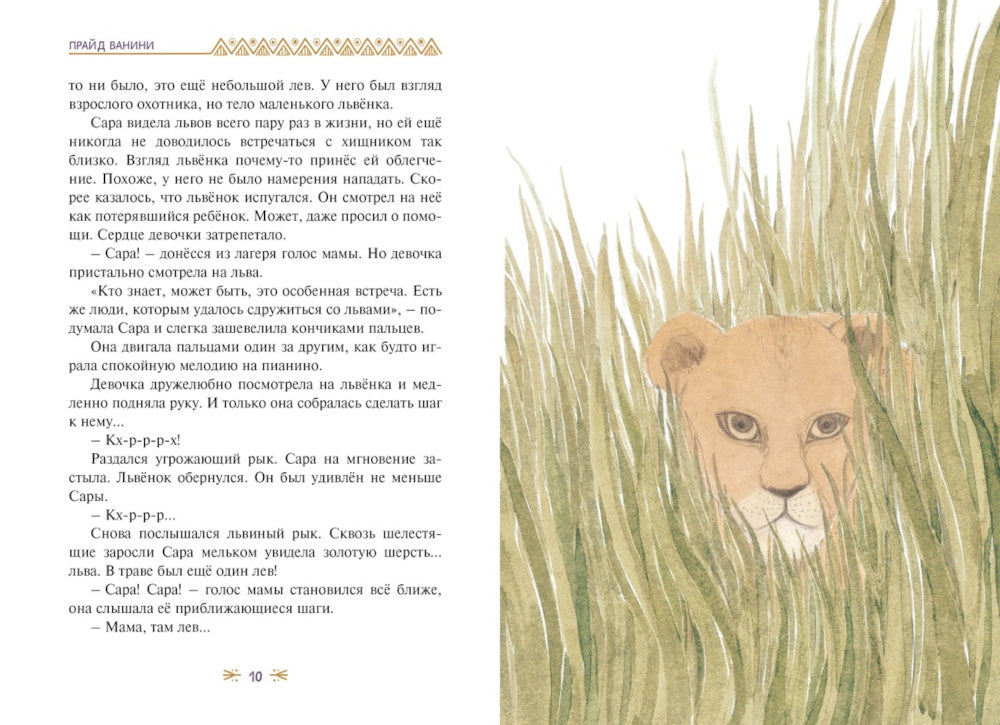 ПРАЙД ВАНИНИ

то ни было, это ещё небольшой лев. У него был взгляд взрослого охотника, но тело маленького львёнка.

Сара видела львов всего пару раз в жизни, но ей ещё никогда не доводилось встречаться с хищником так близко. Взгляд львёнка почему-то принёс ей облегчение. Похоже, у него не было намерения нападать. Скорее казалось, что львёнок испугался. Он смотрел на неё как потерявшийся ребёнок. Может, даже просил о помощи. Сердце девочки затрепетало.

– Сара! – донёсся из лагеря голос мамы. Но девочка пристально смотрела на льва.

«Кто знает, может быть, это особенная встреча. Есть же люди, которым удалось сдружиться со львами», – подумала Сара и слегка зашевелила кончиками пальцев.

Она двигала пальцами один за другим, как будто играла спокойную мелодию на пианино.

Девочка дружелюбно посмотрела на львёнка и медленно подняла руку. И только она собралась сделать шаг к нему...

– Кх-р-р-р-х!

Раздался угрожающий рык. Сара на мгновение застыла. Львёнок обернулся. Он был удивлён не меньше Сары.

– Кх-р-р-р...

Снова послышался львиный рык. Сквозь шелестящие заросли Сара мельком увидела золотую шерсть... льва. В траве был ещё один лев!

– Сара! Сара! – голос мамы становился всё ближе, она слышала её приближающиеся шаги.

– Мама, там лев...

10